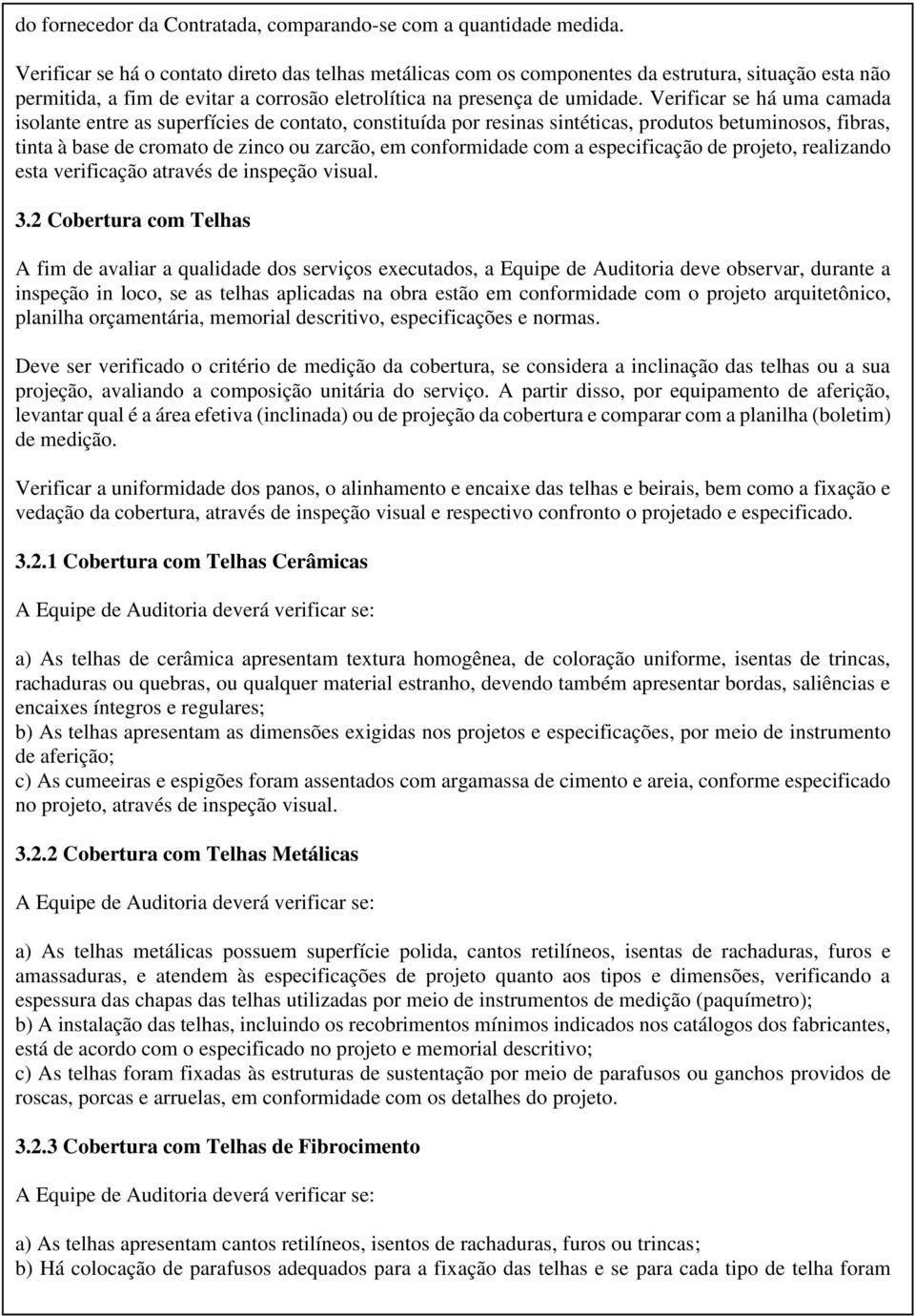 do fornecedor da Contratada, comparando-se com a quantidade medida.

Verificar se há o contato direto das telhas metálicas com os componentes da estrutura, situação esta não permitida, a fim de evitar a corrosão eletrolítica na presença de umidade. Verificar se há uma camada isolante entre as superfícies de contato, constituída por resinas sintéticas, produtos betuminosos, fibras, tinta à base de cromato de zinco ou zarcão, em conformidade com a especificação de projeto, realizando esta verificação através de inspeção visual.

3.2 Cobertura com Telhas

A fim de avaliar a qualidade dos serviços executados, a Equipe de Auditoria deve observar, durante a inspeção in loco, se as telhas aplicadas na obra estão em conformidade com o projeto arquitetônico, planilha orçamentária, memorial descritivo, especificações e normas.

Deve ser verificado o critério de medição da cobertura, se considera a inclinação das telhas ou a sua projeção, avaliando a composição unitária do serviço. A partir disso, por equipamento de aferição, levantar qual é a área efetiva (inclinada) ou de projeção da cobertura e comparar com a planilha (boletim) de medição.

Verificar a uniformidade dos panos, o alinhamento e encaixe das telhas e beirais, bem como a fixação e vedação da cobertura, através de inspeção visual e respectivo confronto o projetado e especificado.

3.2.1 Cobertura com Telhas Cerâmicas

A Equipe de Auditoria deverá verificar se:

a) As telhas de cerâmica apresentam textura homogênea, de coloração uniforme, isentas de trincas, rachaduras ou quebras, ou qualquer material estranho, devendo também apresentar bordas, saliências e encaixes íntegros e regulares;
b) As telhas apresentam as dimensões exigidas nos projetos e especificações, por meio de instrumento de aferição;
c) As cumeeiras e espigões foram assentados com argamassa de cimento e areia, conforme especificado no projeto, através de inspeção visual.

3.2.2 Cobertura com Telhas Metálicas

A Equipe de Auditoria deverá verificar se:

a) As telhas metálicas possuem superfície polida, cantos retilíneos, isentas de rachaduras, furos e amassaduras, e atendem às especificações de projeto quanto aos tipos e dimensões, verificando a espessura das chapas das telhas utilizadas por meio de instrumentos de medição (paquímetro);
b) A instalação das telhas, incluindo os recobrimentos mínimos indicados nos catálogos dos fabricantes, está de acordo com o especificado no projeto e memorial descritivo;
c) As telhas foram fixadas às estruturas de sustentação por meio de parafusos ou ganchos providos de roscas, porcas e arruelas, em conformidade com os detalhes do projeto.

3.2.3 Cobertura com Telhas de Fibrocimento

A Equipe de Auditoria deverá verificar se:

a) As telhas apresentam cantos retilíneos, isentos de rachaduras, furos ou trincas;
b) Há colocação de parafusos adequados para a fixação das telhas e se para cada tipo de telha foram